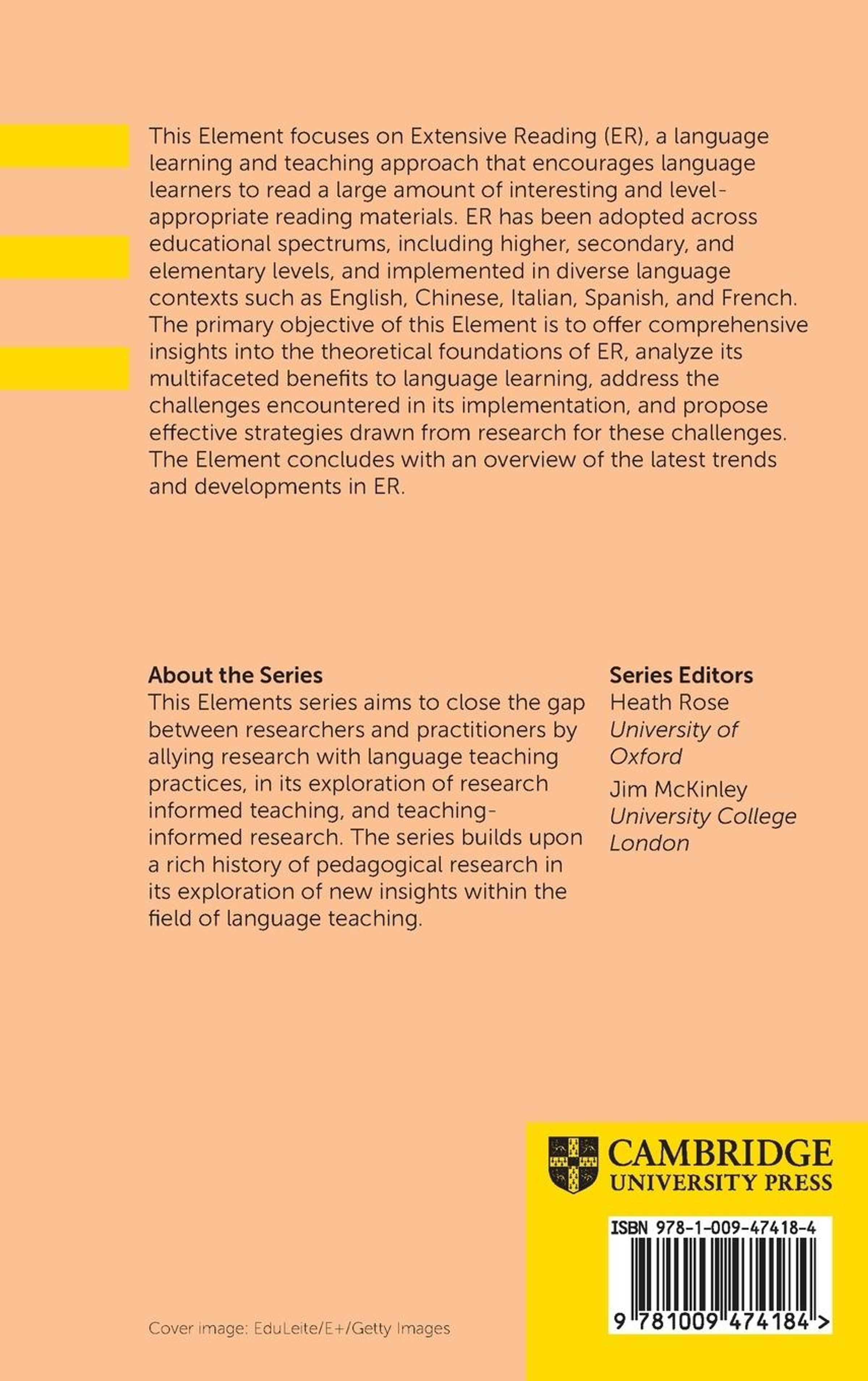 This Element focuses on Extensive Reading (ER), a language learning and teaching approach that encourages language learners to read a large amount of interesting and level-appropriate reading materials. ER has been adopted across educational spectrums, including higher, secondary, and elementary levels, and implemented in diverse language contexts such as English, Chinese, Italian, Spanish, and French. The primary objective of this Element is to offer comprehensive insights into the theoretical foundations of ER, analyze its multifaceted benefits to language learning, address the challenges encountered in its implementation, and propose effective strategies drawn from research for these challenges. The Element concludes with an overview of the latest trends and developments in ER.

About the Series
This Elements series aims to close the gap between researchers and practitioners by allying research with language teaching practices, in its exploration of research informed teaching, and teaching-informed research. The series builds upon a rich history of pedagogical research in its exploration of new insights within the field of language teaching.

Series Editors
Heath Rose
University of Oxford
Jim McKinley
University College London

CAMBRIDGE
UNIVERSITY PRESS

ISBN 978-1-009-47418-4

9 781009 474184 >

Cover image: EduLeite/E+/Getty Images